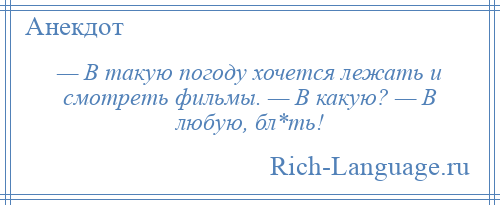 Анекдот

— В такую погоду хочется лежать и смотреть фильмы. — В какую? — В любую, бл*ть!

Rich-Language.ru